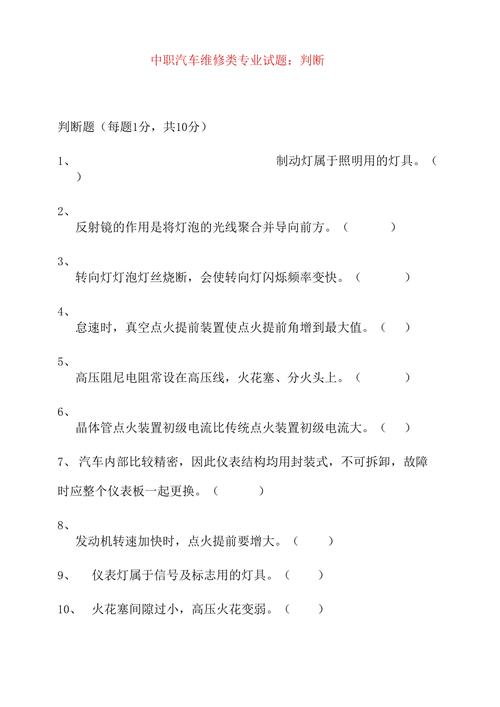 中职汽车维修类专业试题：判断

判断题（每题1分，共10分）

1、 制动灯属于照明用的灯具。（ ）

2、 反射镜的作用是将灯泡的光线聚合并导向前方。（ ）

3、 转向灯灯泡灯丝烧断，会使转向灯闪烁频率变快。（ ）

4、 怠速时，真空点火提前装置使点火提前角增到最大值。（ ）

5、 高压阻尼电阻常设在高压线，火花塞、分火头上。（ ）

6、 晶体管点火装置初级电流比传统点火装置初级电流大。（ ）

7、 汽车内部比较精密，因此仪表结构均用封装式，不可拆卸，故障时应整个仪表板一起更换。（ ）

8、 发动机转速加快时，点火提前要增大。（ ）

9、 仪表灯属于信号及标志用的灯具。（ ）

10、 火花塞间隙过小，高压火花变弱。（ ）